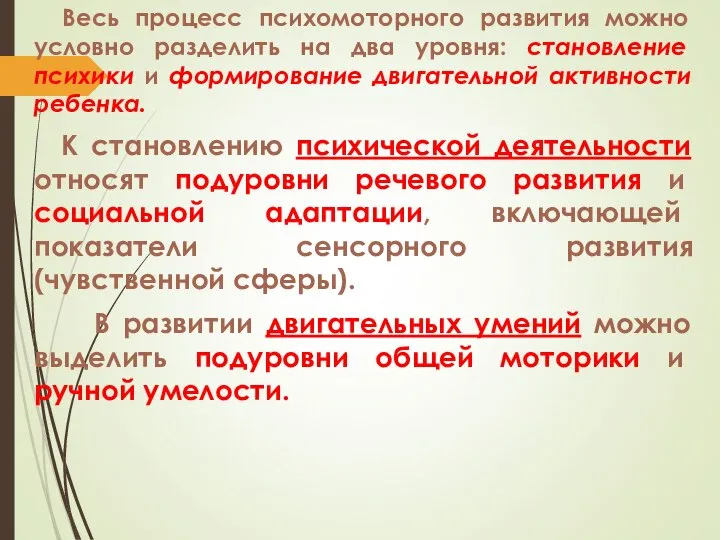 Весь процесс психомоторного развития можно условно разделить на два уровня: становление психики и формирование двигательной активности ребенка.

К становлению психической деятельности относят подуровни речевого развития и социальной адаптации, включающей показатели сенсорного развития (чувственной сферы).

В развитии двигательных умений можно выделить подуровни общей моторики и ручной умелости.